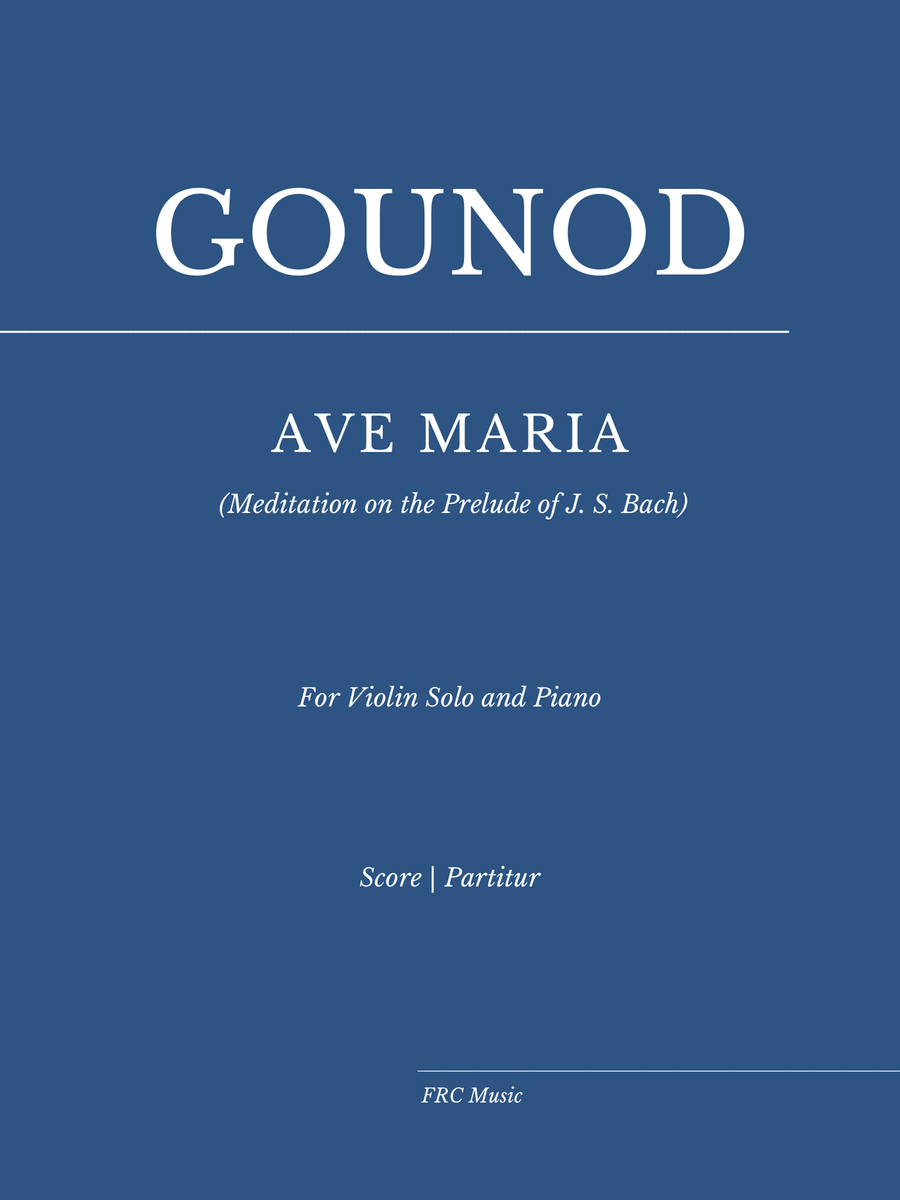 GOUNOD

AVE MARIA

(Meditation on the Prelude of J. S. Bach)

For Violin Solo and Piano

Score | Partitur

FRC Music